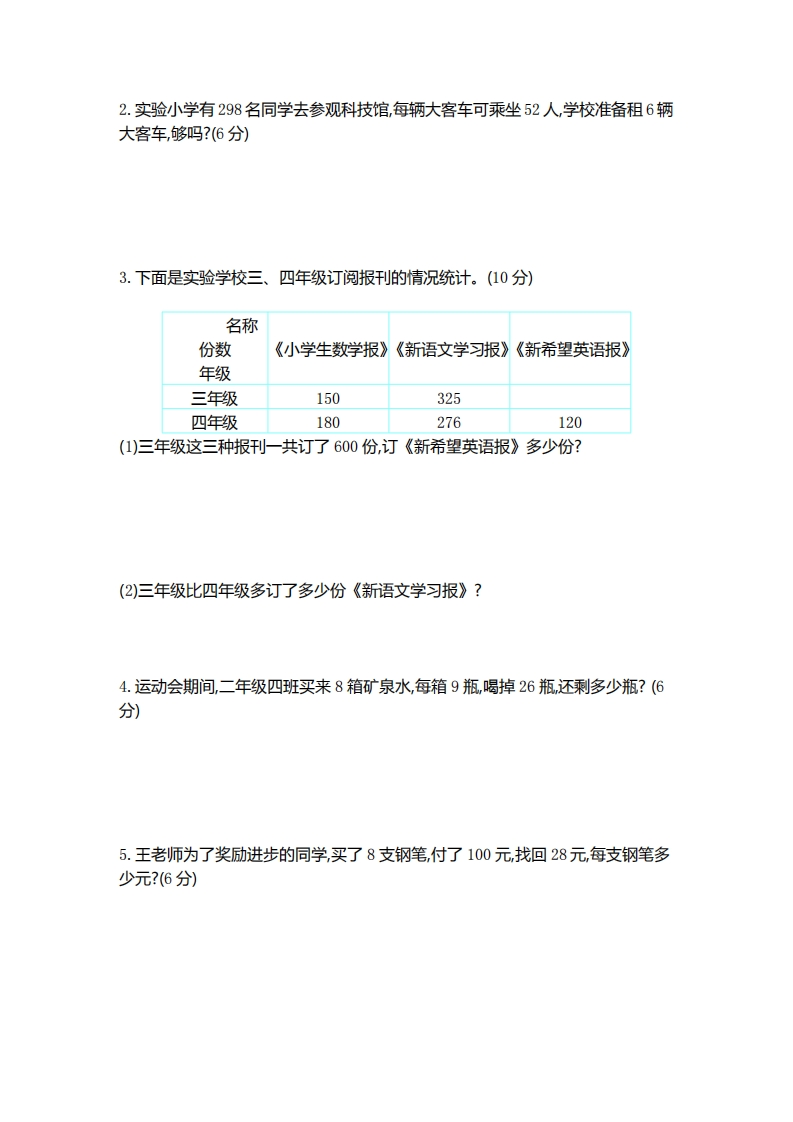 2. 实验小学有 298 名同学去参观科技馆,每辆大客车可乘坐 52 人,学校准备租 6 辆大客车,够吗?(6 分)

3. 下面是实验学校三、四年级订阅报刊的情况统计。(10 分)

| 名称 份数 年级 | 《小学生数学报》 | 《新语文学习报》 | 《新希望英语报》 |
|---|---|---|---|
| 三年级 | 150 | 325 | |
| 四年级 | 180 | 276 | 120 |

(1)三年级这三种报刊一共订了 600 份,订《新希望英语报》多少份?

(2)三年级比四年级多订了多少份《新语文学习报》?

4. 运动会期间,二年级四班买来 8 箱矿泉水,每箱 9 瓶,喝掉 26 瓶,还剩多少瓶? (6 分)

5. 王老师为了奖励进步的同学,买了 8 支钢笔,付了 100 元,找回 28 元,每支钢笔多少元?(6 分)